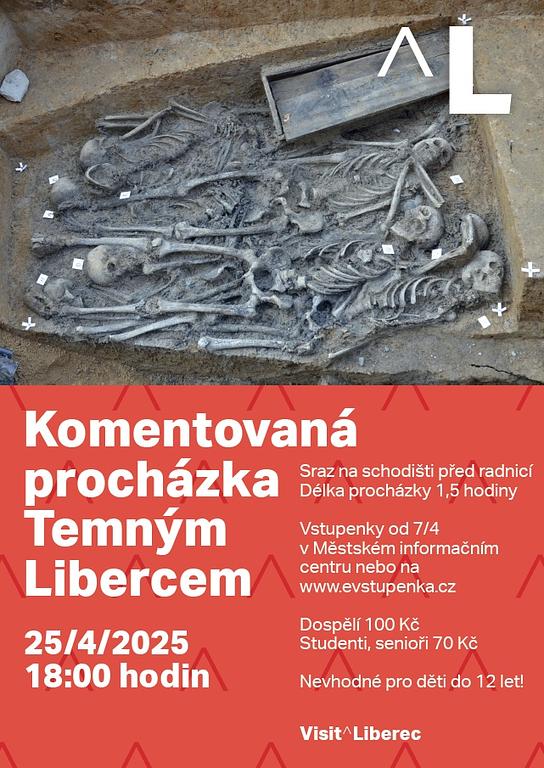 ^L

Komentovaná procházka Temným Libercem

25/4/2025
18:00 hodin

Sraz na schodišti před radnicí
Délka procházky 1,5 hodiny

Vstupenky od 7/4 v Městském informačním centru nebo na www.evstupenka.cz

Dospělí 100 Kč
Studenti, senioři 70 Kč

Nevhodné pro děti do 12 let!

Visit^Liberec